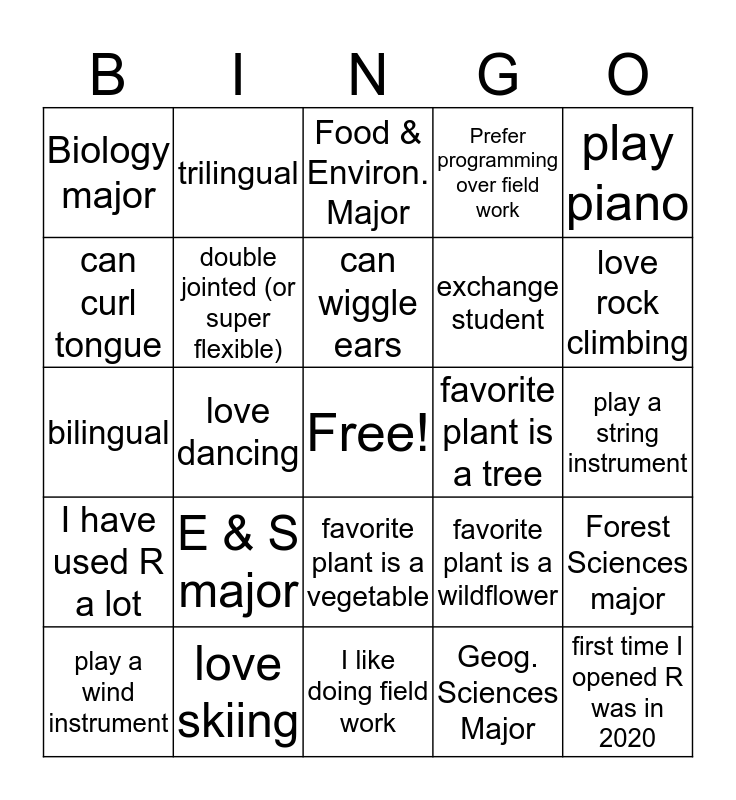 | B | I | N | G | O |
|---|---|---|---|---|
| Biology major | trilingual | Food & Environ. Major | Prefer programming over field work | play piano |
| can curl tongue | double jointed (or super flexible) | can wiggle ears | exchange student | love rock climbing |
| bilingual | love dancing | Free! | favorite plant is a tree | play a string instrument |
| I have used R a lot | E & S major | favorite plant is a vegetable | favorite plant is a wildflower | Forest Sciences major |
| play a wind instrument | love skiing | I like doing field work | Geog. Sciences Major | first time I opened R was in 2020 |